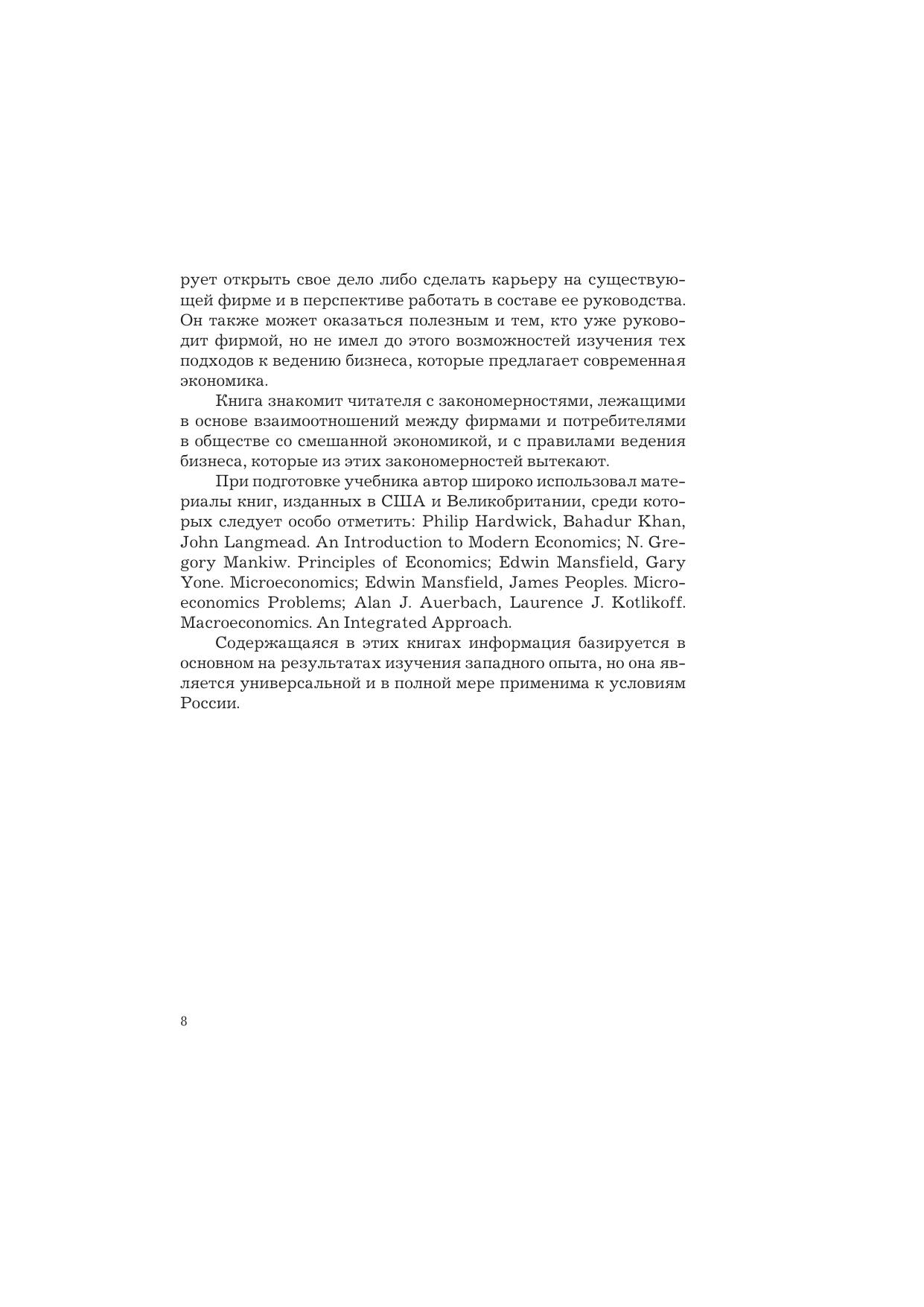 рует открыть свое дело либо сделать карьеру на существующей фирме и в перспективе работать в составе ее руководства. Он также может оказаться полезным и тем, кто уже руководит фирмой, но не имел до этого возможностей изучения тех подходов к ведению бизнеса, которые предлагает современная экономика.

Книга знакомит читателя с закономерностями, лежащими в основе взаимоотношений между фирмами и потребителями в обществе со смешанной экономикой, и с правилами ведения бизнеса, которые из этих закономерностей вытекают.

При подготовке учебника автор широко использовал материалы книг, изданных в США и Великобритании, среди которых следует особо отметить: Philip Hardwick, Bahadur Khan, John Langmead. An Introduction to Modern Economics; N. Gregory Mankiw. Principles of Economics; Edwin Mansfield, Gary Yone. Microeconomics; Edwin Mansfield, James Peoples. Microeconomics Problems; Alan J. Auerbach, Laurence J. Kotlikoff. Macroeconomics. An Integrated Approach.

Содержащаяся в этих книгах информация базируется в основном на результатах изучения западного опыта, но она является универсальной и в полной мере применима к условиям России.

8